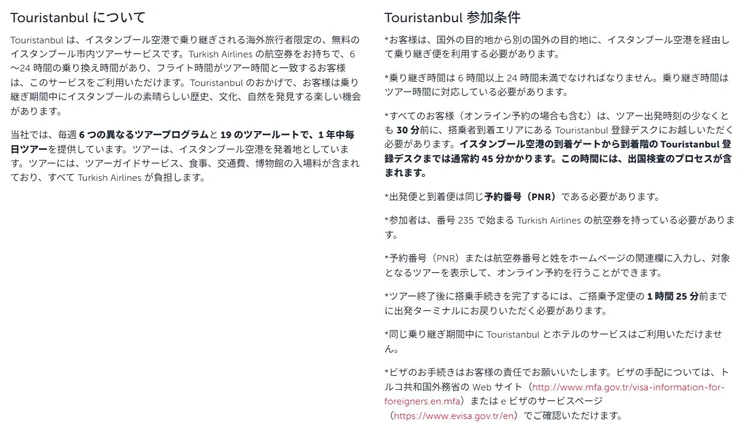 Touristanbul について

Touristanbul は、イスタンブール空港で乗り継ぎされる海外旅行者限定の、無料のイスタンブール市内ツアーサービスです。Turkish Airlines の航空券をお持ちで、6～24 時間の乗り換え時間があり、フライト時間がツアー時間と一致するお客様は、このサービスをご利用いただけます。Touristanbul のおかげで、お客様は乗り継ぎ期間中にイスタンブールの素晴らしい歴史、文化、自然を発見する楽しい機会があります。

当社では、毎週 6 つの異なるツアープログラムと 19 のツアールートで、1 年中毎日ツアーを提供しています。ツアーは、イスタンブール空港を発着地としています。ツアーには、ツアーガイドサービス、食事、交通費、博物館の入場料が含まれており、すべて Turkish Airlines が負担します。

Touristanbul 参加条件

*お客様は、国外の目的地から別の国外の目的地に、イスタンブール空港を経由して乗り継ぎ便を利用する必要があります。

*乗り継ぎ時間は 6 時間以上 24 時間未満でなければなりません。乗り継ぎ時間はツアー時間に対応している必要があります。

*すべてのお客様（オンライン予約の場合も含む）は、ツアー出発時刻の少なくとも 30 分前に、搭乗者到着エリアにある Touristanbul 登録デスクにお越しいただく必要があります。イスタンブール空港の到着ゲートから到着階の Touristanbul 登録デスクまでは通常約 45 分かかります。この時間には、出国検査のプロセスが含まれます。

*出発便と到着便は同じ予約番号（PNR）である必要があります。

*参加者は、番号 235 で始まる Turkish Airlines の航空券を持っている必要があります。

*予約番号（PNR）または航空券番号と姓をホームページの関連欄に入力し、対象となるツアーを表示して、オンライン予約を行うことができます。

*ツアー終了後に搭乗手続きを完了するには、ご搭乗予定便の 1 時間 25 分前までに出発ターミナルにお戻りいただく必要があります。

*同じ乗り継ぎ期間中に Touristanbul とホテルのサービスはご利用いただけません。

*ビザのお手続きはお客様の責任でお願いいたします。ビザの手配については、トルコ共和国外務省の Web サイト（http://www.mfa.gov.tr/visa-information-for-foreigners.en.mfa）または e ビザのサービスページ（https://www.evisa.gov.tr/en）でご確認いただけます。